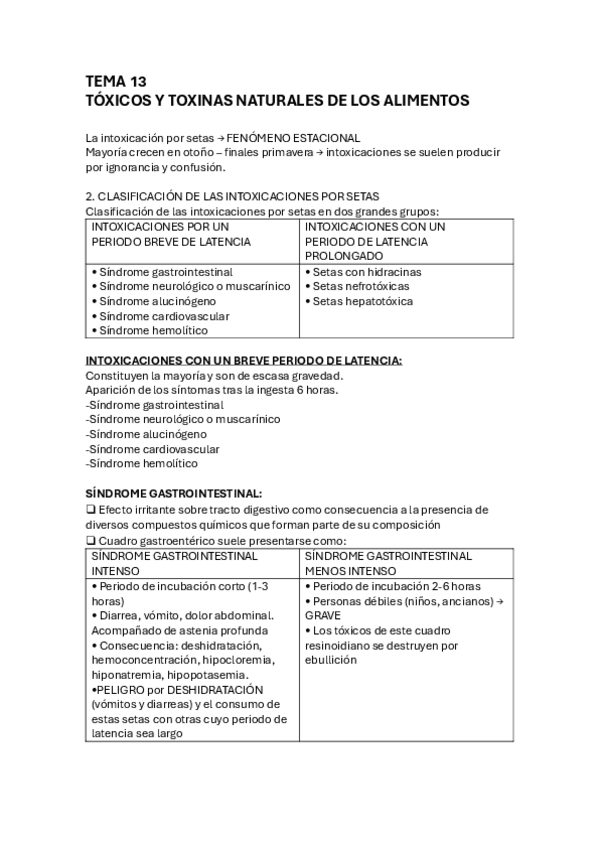 TEMA 13
TÓXICOS Y TOXINAS NATURALES DE LOS ALIMENTOS

La intoxicación por setas → FENÓMENO ESTACIONAL
Mayoría crecen en otoño – finales primavera → intoxicaciones se suelen producir por ignorancia y confusión.

2. CLASIFICACIÓN DE LAS INTOXICACIONES POR SETAS
Clasificación de las intoxicaciones por setas en dos grandes grupos:

| INTOXICACIONES POR UN PERIODO BREVE DE LATENCIA | INTOXICACIONES CON UN PERIODO DE LATENCIA PROLONGADO |
|---|---|
| • Síndrome gastrointestinal • Síndrome neurológico o muscarínico • Síndrome alucinógeno • Síndrome cardiovascular • Síndrome hemolítico | • Setas con hidracinas • Setas nefrotóxicas • Setas hepatotóxica |

INTOXICACIONES CON UN BREVE PERIODO DE LATENCIA:
Constituyen la mayoría y son de escasa gravedad.
Aparición de los síntomas tras la ingesta 6 horas.
-Síndrome gastrointestinal
-Síndrome neurológico o muscarínico
-Síndrome alucinógeno
-Síndrome cardiovascular
-Síndrome hemolítico

SÍNDROME GASTROINTESTINAL:
❑ Efecto irritante sobre tracto digestivo como consecuencia a la presencia de diversos compuestos químicos que forman parte de su composición
❑ Cuadro gastroentérico suele presentarse como:

| SÍNDROME GASTROINTESTINAL INTENSO | SÍNDROME GASTROINTESTINAL MENOS INTENSO |
|---|---|
| • Periodo de incubación corto (1-3 horas) • Diarrea, vómito, dolor abdominal. Acompañado de astenia profunda • Consecuencia: deshidratación, hemoconcentración, hipocloremia, hiponatremia, hipopotasemia. •PELIGRO por DESHIDRATACIÓN (vómitos y diarreas) y el consumo de estas setas con otras cuyo periodo de latencia sea largo | • Periodo de incubación 2-6 horas • Personas débiles (niños, ancianos) → GRAVE • Los tóxicos de este cuadro resinoidiano se destruyen por ebullición |